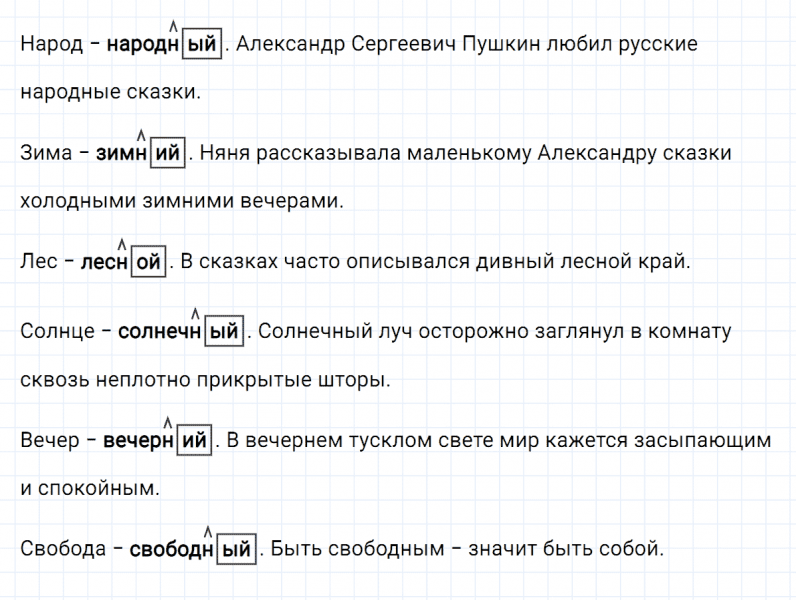 Народ – народный. Александр Сергеевич Пушкин любил русские народные сказки.

Зима – зимний. Няня рассказывала маленькому Александру сказки холодными зимними вечерами.

Лес – лесной. В сказках часто описывался дивный лесной край.

Солнце – солнечный. Солнечный луч осторожно заглянул в комнату сквозь неплотно прикрытые шторы.

Вечер – вечерний. В вечернем тусклом свете мир кажется засыпающим и спокойным.

Свобода – свободный. Быть свободным – значит быть собой.